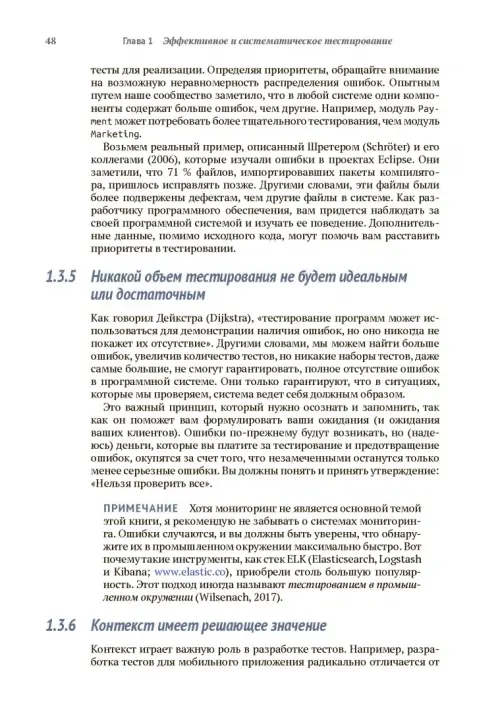 48 Глава 1 Эффективное и систематическое тестирование

тесты для реализации. Определяя приоритеты, обращайте внимание на возможную неравномерность распределения ошибок. Опытным путем наше сообщество заметило, что в любой системе одни компоненты содержат больше ошибок, чем другие. Например, модуль Payment может потребовать более тщательного тестирования, чем модуль Marketing.

Возьмем реальный пример, описанный Шретером (Schröter) и его коллегами (2006), которые изучали ошибки в проектах Eclipse. Они заметили, что 71 % файлов, импортировавших пакеты компилятора, пришлось исправлять позже. Другими словами, эти файлы были более подвержены дефектам, чем другие файлы в системе. Как разработчику программного обеспечения, вам придется наблюдать за своей программной системой и изучать ее поведение. Дополнительные данные, помимо исходного кода, могут помочь вам расставить приоритеты в тестировании.

1.3.5 Никакой объем тестирования не будет идеальным или достаточным

Как говорил Дейкстра (Dijkstra), «тестирование программ может использоваться для демонстрации наличия ошибок, но оно никогда не покажет их отсутствие». Другими словами, мы можем найти больше ошибок, увеличив количество тестов, но никакие наборы тестов, даже самые большие, не смогут гарантировать, полное отсутствие ошибок в программной системе. Они только гарантируют, что в ситуациях, которые мы проверяем, система ведет себя должным образом.

Это важный принцип, который нужно осознать и запомнить, так как он поможет вам формулировать ваши ожидания (и ожидания ваших клиентов). Ошибки по-прежнему будут возникать, но (надеюсь) деньги, которые вы платите за тестирование и предотвращение ошибок, окупятся за счет того, что незамеченными останутся только менее серьезные ошибки. Вы должны понять и принять утверждение: «Нельзя проверить все».

ПРИМЕЧАНИЕ Хотя мониторинг не является основной темой этой книги, я рекомендую не забывать о системах мониторинга. Ошибки случаются, и вы должны быть уверены, что обнаружите их в промышленном окружении максимально быстро. Вот почему такие инструменты, как стек ELK (Elasticsearch, Logstash и Kibana; www.elastic.co), приобрели столь большую популярность. Этот подход иногда называют тестированием в промышленном окружении (Wilsenach, 2017).

1.3.6 Контекст имеет решающее значение

Контекст играет важную роль в разработке тестов. Например, разработка тестов для мобильного приложения радикально отличается от